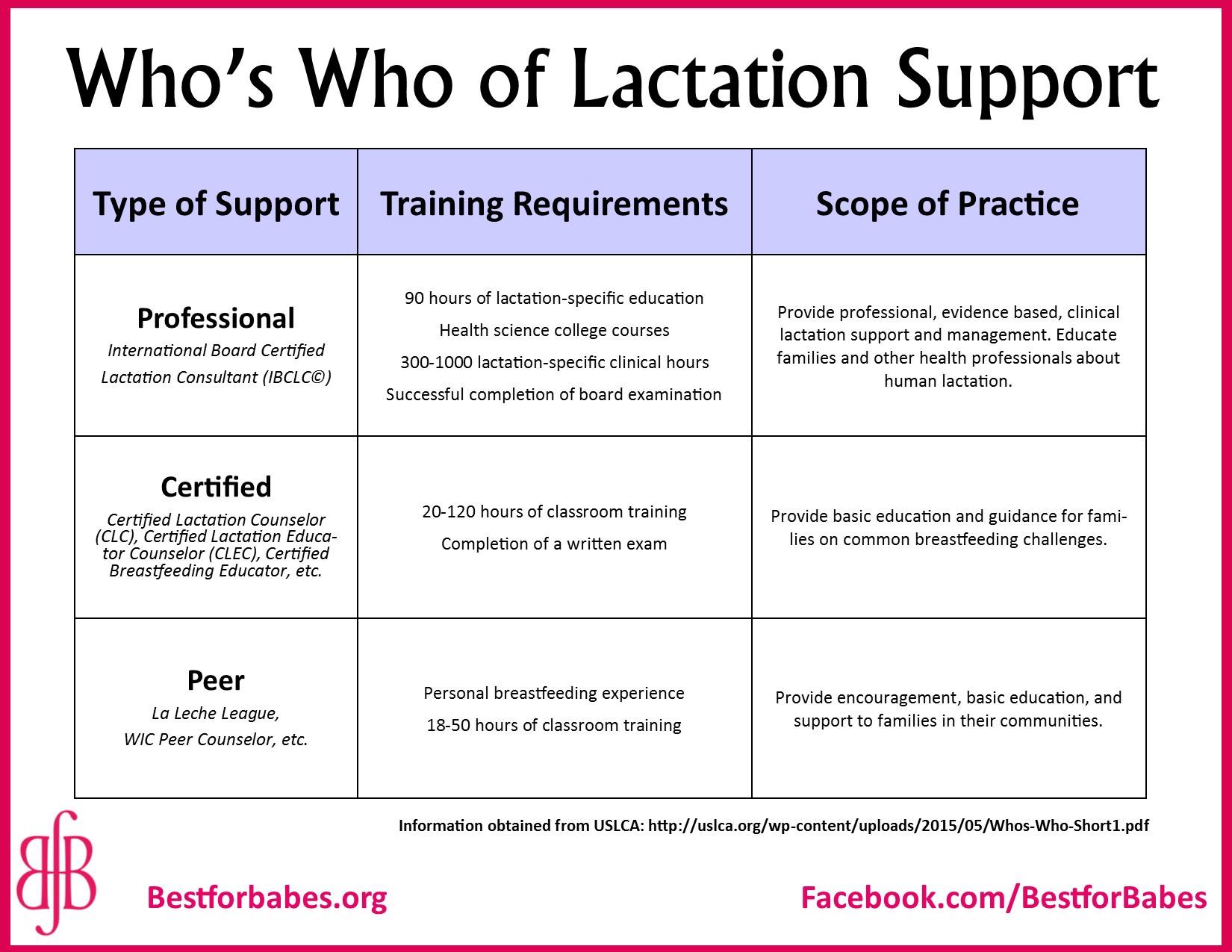 Who's Who of Lactation Support

| Type of Support | Training Requirements | Scope of Practice |
|---|---|---|
| Professional International Board Certified Lactation Consultant (IBCLC©) | 90 hours of lactation-specific education Health science college courses 300-1000 lactation-specific clinical hours Successful completion of board examination | Provide professional, evidence based, clinical lactation support and management. Educate families and other health professionals about human lactation. |
| Certified Certified Lactation Counselor (CLC), Certified Lactation Educator Counselor (CLEC), Certified Breastfeeding Educator, etc. | 20-120 hours of classroom training Completion of a written exam | Provide basic education and guidance for families on common breastfeeding challenges. |
| Peer La Leche League, WIC Peer Counselor, etc. | Personal breastfeeding experience 18-50 hours of classroom training | Provide encouragement, basic education, and support to families in their communities. |

Information obtained from USLCA: http://uslca.org/wp-content/uploads/2015/05/Whos-Who-Short1.pdf

BfB

Bestforbabes.org

Facebook.com/BestforBabes